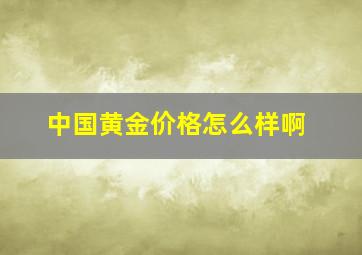 中国黄金价格怎么样啊